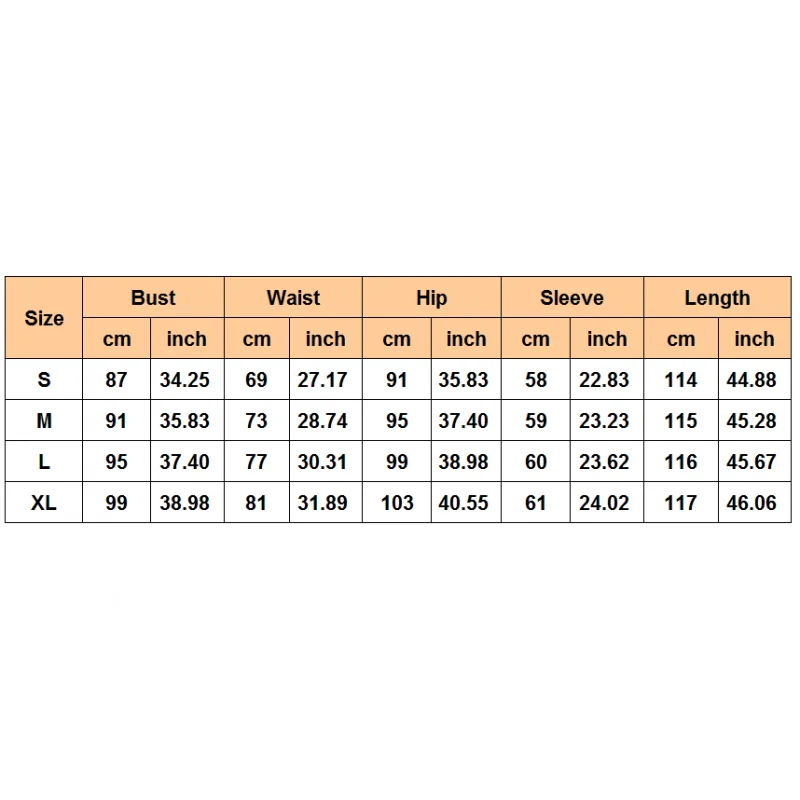 | Size | Bust | | Waist | | Hip | | Sleeve | | Length | |
|---|---|---|---|---|---|---|---|---|---|---|
| | cm | inch | cm | inch | cm | inch | cm | inch | cm | inch |
| S | 87 | 34.25 | 69 | 27.17 | 91 | 35.83 | 58 | 22.83 | 114 | 44.88 |
| M | 91 | 35.83 | 73 | 28.74 | 95 | 37.40 | 59 | 23.23 | 115 | 45.28 |
| L | 95 | 37.40 | 77 | 30.31 | 99 | 38.98 | 60 | 23.62 | 116 | 45.67 |
| XL | 99 | 38.98 | 81 | 31.89 | 103 | 40.55 | 61 | 24.02 | 117 | 46.06 |